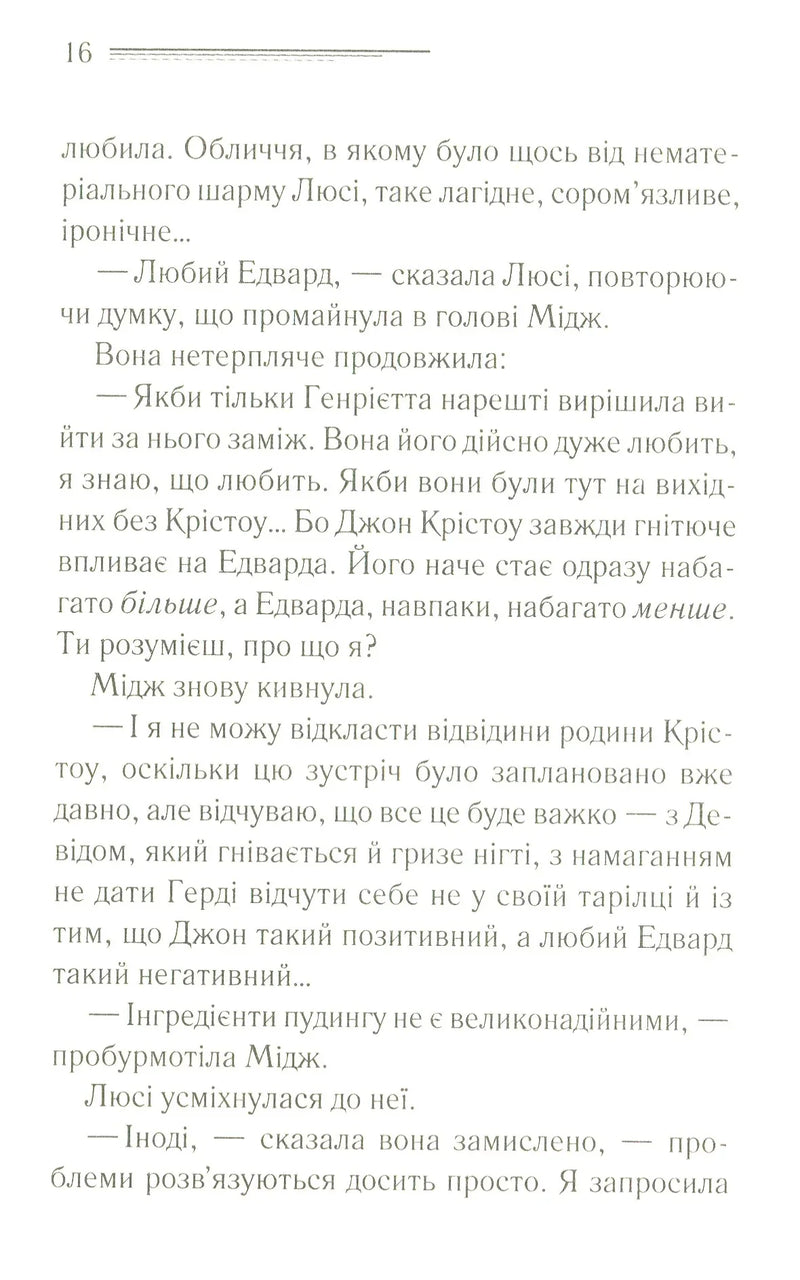 16

любила. Обличчя, в якому було щось від нематеріального шарму Люсі, таке лагідне, сором'язливе, іронічне...

— Любий Едвард, — сказала Люсі, повторюючи думку, що промайнула в голові Мідж.

Вона нетерпляче продовжила:

— Якби тільки Генрієтта нарешті вирішила вийти за нього заміж. Вона його дійсно дуже любить, я знаю, що любить. Якби вони були тут на вихідних без Крістоу... Бо Джон Крістоу завжди гнітюче впливає на Едварда. Його наче стає одразу набагато більше, а Едварда, навпаки, набагато менше. Ти розумієш, про що я?

Мідж знову кивнула.

— І я не можу відкласти відвідини родини Крістоу, оскільки цю зустріч було заплановано вже давно, але відчуваю, що все це буде важко — з Девідом, який гнівається й гризе нігті, з намаганням не дати Герді відчути себе не у своїй тарілці й із тим, що Джон такий позитивний, а любий Едвард такий негативний...

— Інгредієнти пудингу не є великонадійними, — пробурмотіла Мідж.

Люсі усміхнулася до неї.

— Іноді, — сказала вона замислено, — проблеми розв'язуються досить просто. Я запросила